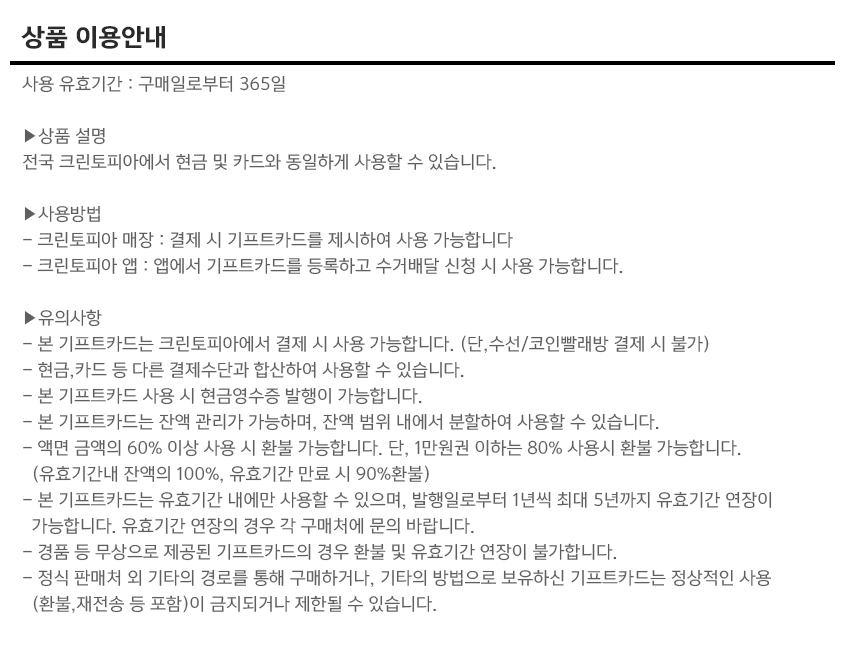 상품 이용안내

사용 유효기간 : 구매일로부터 365일

▶상품 설명
전국 크린토피아에서 현금 및 카드와 동일하게 사용할 수 있습니다.

▶사용방법
- 크린토피아 매장 : 결제 시 기프트카드를 제시하여 사용 가능합니다
- 크린토피아 앱 : 앱에서 기프트카드를 등록하고 수거배달 신청 시 사용 가능합니다.

▶유의사항
- 본 기프트카드는 크린토피아에서 결제 시 사용 가능합니다. (단,수선/코인빨래방 결제 시 불가)
- 현금,카드 등 다른 결제수단과 합산하여 사용할 수 있습니다.
- 본 기프트카드 사용 시 현금영수증 발행이 가능합니다.
- 본 기프트카드는 잔액 관리가 가능하며, 잔액 범위 내에서 분할하여 사용할 수 있습니다.
- 액면 금액의 60% 이상 사용 시 환불 가능합니다. 단, 1만원권 이하는 80% 사용시 환불 가능합니다. (유효기간내 잔액의 100%, 유효기간 만료 시 90%환불)
- 본 기프트카드는 유효기간 내에만 사용할 수 있으며, 발행일로부터 1년씩 최대 5년까지 유효기간 연장이 가능합니다. 유효기간 연장의 경우 각 구매처에 문의 바랍니다.
- 경품 등 무상으로 제공된 기프트카드의 경우 환불 및 유효기간 연장이 불가합니다.
- 정식 판매처 외 기타의 경로를 통해 구매하거나, 기타의 방법으로 보유하신 기프트카드는 정상적인 사용 (환불,재전송 등 포함)이 금지되거나 제한될 수 있습니다.